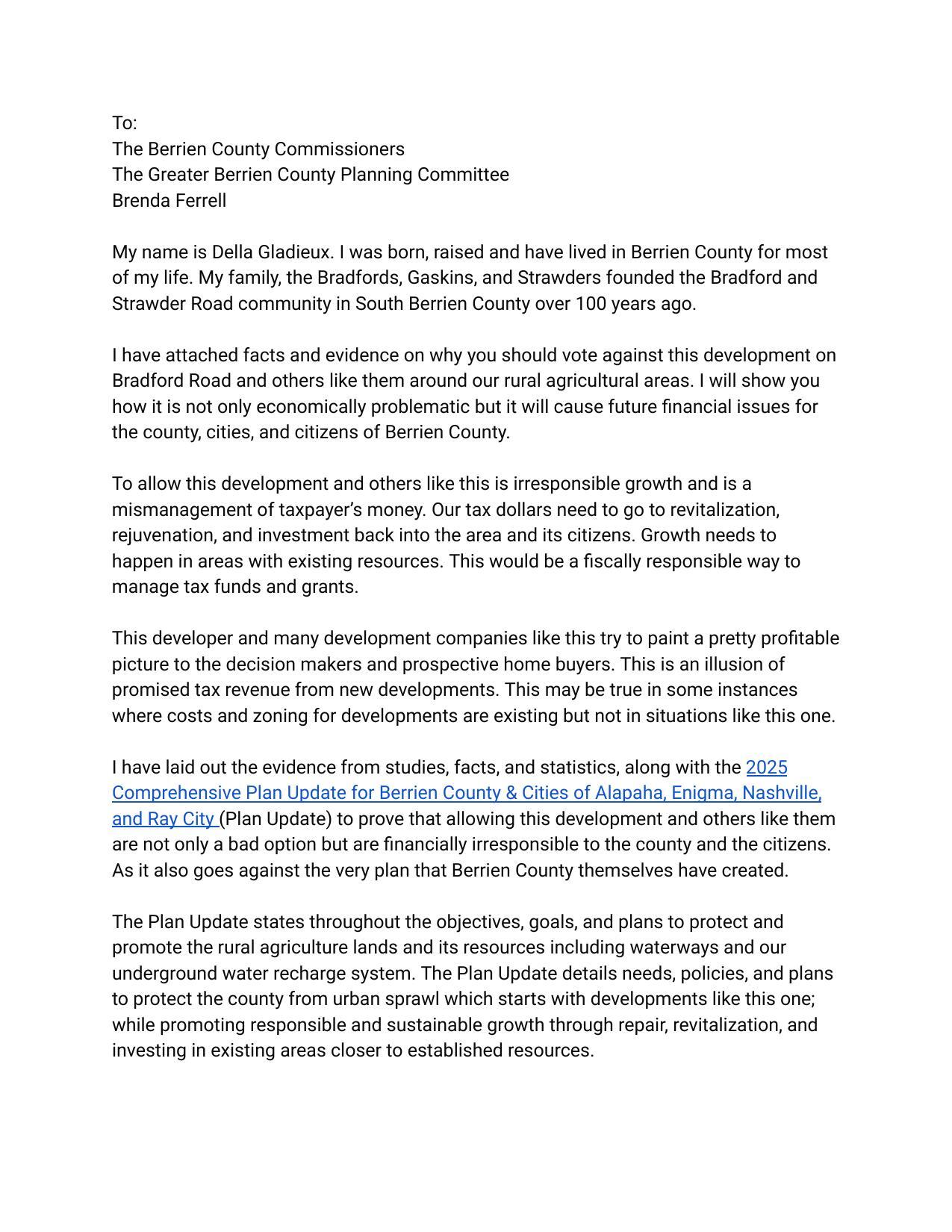 To:
The Berrien County Commissioners
The Greater Berrien County Planning Committee
Brenda Ferrell

My name is Della Gladieux. I was born, raised and have lived in Berrien County for most of my life. My family, the Bradfords, Gaskins, and Strawders founded the Bradford and Strawder Road community in South Berrien County over 100 years ago.

I have attached facts and evidence on why you should vote against this development on Bradford Road and others like them around our rural agricultural areas. I will show you how it is not only economically problematic but it will cause future financial issues for the county, cities, and citizens of Berrien County.

To allow this development and others like this is irresponsible growth and is a mismanagement of taxpayer's money. Our tax dollars need to go to revitalization, rejuvenation, and investment back into the area and its citizens. Growth needs to happen in areas with existing resources. This would be a fiscally responsible way to manage tax funds and grants.

This developer and many development companies like this try to paint a pretty profitable picture to the decision makers and prospective home buyers. This is an illusion of promised tax revenue from new developments. This may be true in some instances where costs and zoning for developments are existing but not in situations like this one.

I have laid out the evidence from studies, facts, and statistics, along with the 2025 Comprehensive Plan Update for Berrien County & Cities of Alapaha, Enigma, Nashville, and Ray City (Plan Update) to prove that allowing this development and others like them are not only a bad option but are financially irresponsible to the county and the citizens. As it also goes against the very plan that Berrien County themselves have created.

The Plan Update states throughout the objectives, goals, and plans to protect and promote the rural agriculture lands and its resources including waterways and our underground water recharge system. The Plan Update details needs, policies, and plans to protect the county from urban sprawl which starts with developments like this one; while promoting responsible and sustainable growth through repair, revitalization, and investing in existing areas closer to established resources.